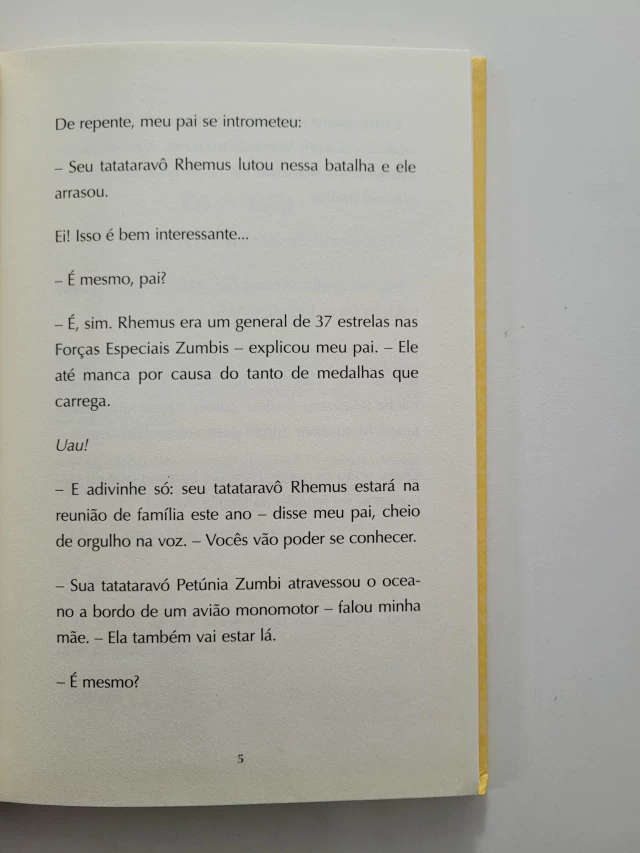 De repente, meu pai se intrometeu:

– Seu tatataravô Rhemus lutou nessa batalha e ele arrasou.

Ei! Isso é bem interessante...

– É mesmo, pai?

– É, sim. Rhemus era um general de 37 estrelas nas Forças Especiais Zumbis – explicou meu pai. – Ele até manca por causa do tanto de medalhas que carrega.

Uau!

– E adivinhe só: seu tatataravô Rhemus estará na reunião de família este ano – disse meu pai, cheio de orgulho na voz. – Vocês vão poder se conhecer.

– Sua tatataravó Petúnia Zumbi atravessou o oceano a bordo de um avião monomotor – falou minha mãe. – Ela também vai estar lá.

– É mesmo?

5